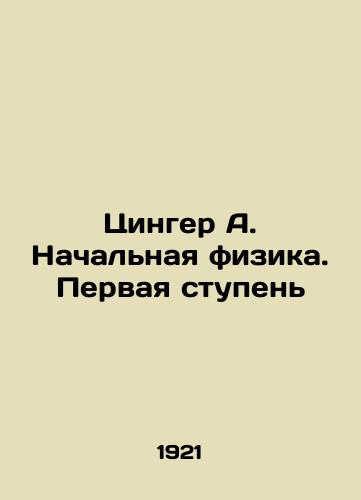 Цингер А. Начальная физика. Первая ступень

1921